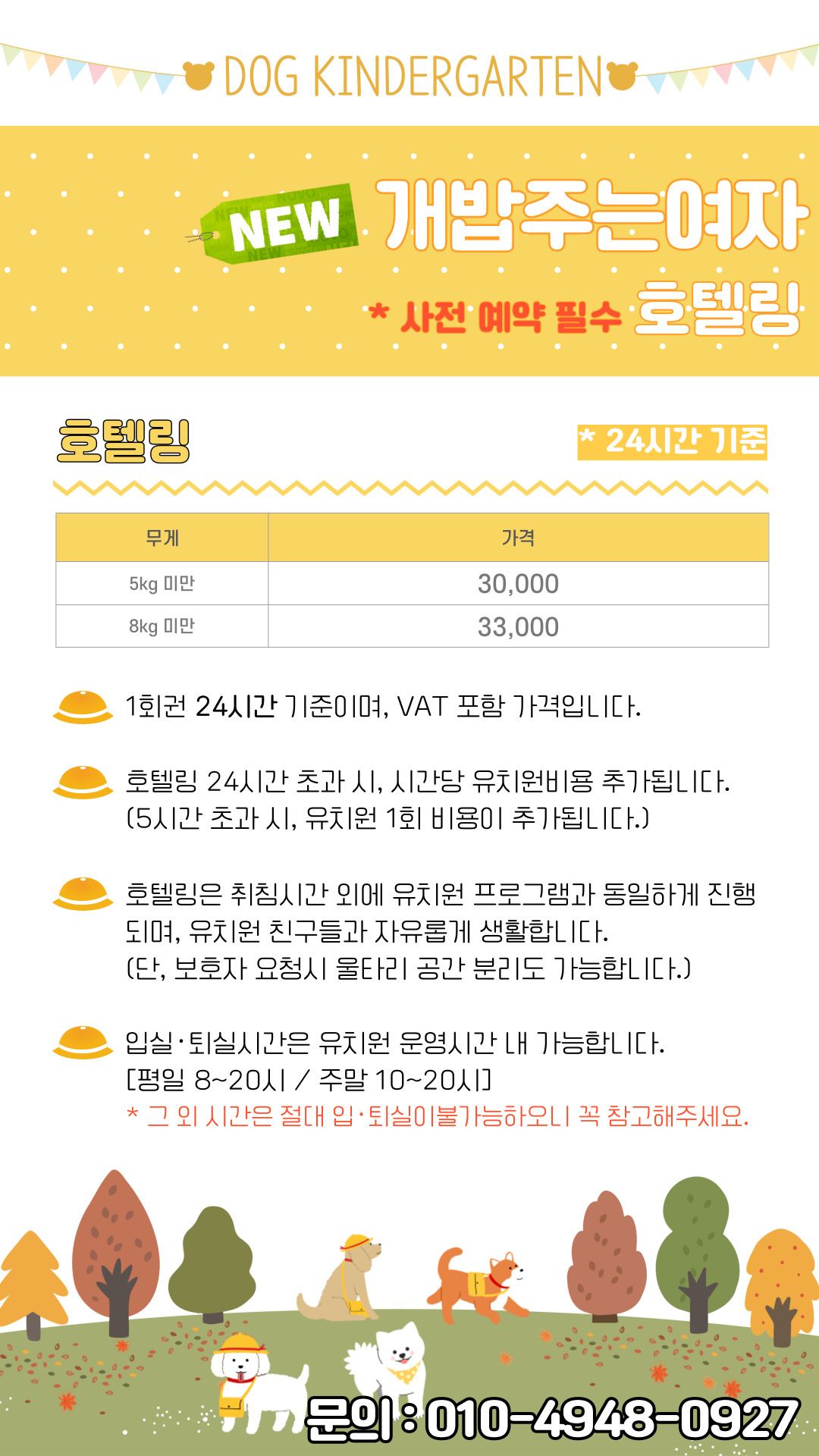 DOG KINDERGARTEN

NEW

개밥주는여자

* 사전 예약 필수 호텔링

호텔링

* 24시간 기준

| 무게 | 가격 |
|---|---|
| 5kg 미만 | 30,000 |
| 8kg 미만 | 33,000 |

1회권 24시간 기준이며, VAT 포함 가격입니다.

호텔링 24시간 초과 시, 시간당 유치원비용 추가됩니다.
(5시간 초과 시, 유치원 1회 비용이 추가됩니다.)

호텔링은 취침시간 외에 유치원 프로그램과 동일하게 진행되며, 유치원 친구들과 자유롭게 생활합니다.
(단, 보호자 요청시 울타리 공간 분리도 가능합니다.)

입실·퇴실시간은 유치원 운영시간 내 가능합니다.
[평일 8~20시 / 주말 10~20시]
* 그 외 시간은 절대 입·퇴실이불가능하오니 꼭 참고해주세요.

문의 : 010-4948-0927